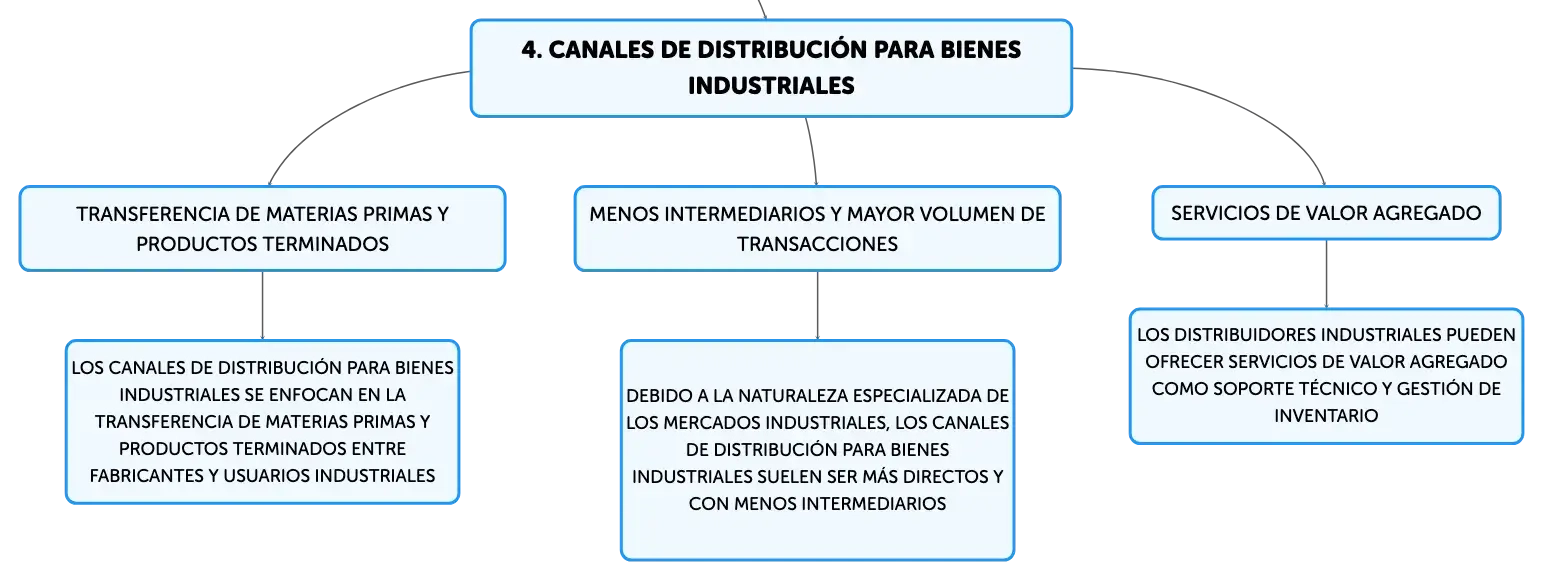 4. CANALES DE DISTRIBUCIÓN PARA BIENES INDUSTRIALES

TRANSFERENCIA DE MATERIAS PRIMAS Y PRODUCTOS TERMINADOS

LOS CANALES DE DISTRIBUCIÓN PARA BIENES INDUSTRIALES SE ENFOCAN EN LA TRANSFERENCIA DE MATERIAS PRIMAS Y PRODUCTOS TERMINADOS ENTRE FABRICANTES Y USUARIOS INDUSTRIALES

MENOS INTERMEDIARIOS Y MAYOR VOLUMEN DE TRANSACCIONES

DEBIDO A LA NATURALEZA ESPECIALIZADA DE LOS MERCADOS INDUSTRIALES, LOS CANALES DE DISTRIBUCIÓN PARA BIENES INDUSTRIALES SUELEN SER MÁS DIRECTOS Y CON MENOS INTERMEDIARIOS

SERVICIOS DE VALOR AGREGADO

LOS DISTRIBUIDORES INDUSTRIALES PUEDEN OFRECER SERVICIOS DE VALOR AGREGADO COMO SOPORTE TÉCNICO Y GESTIÓN DE INVENTARIO